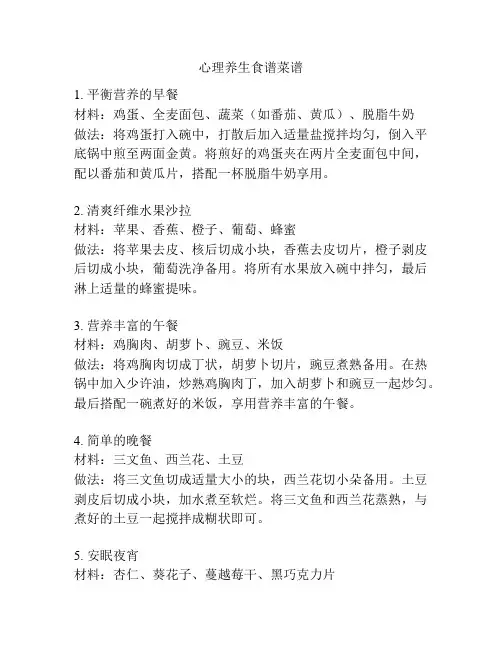 心理养生食谱菜谱

1. 平衡营养的早餐
材料：鸡蛋、全麦面包、蔬菜（如番茄、黄瓜）、脱脂牛奶
做法：将鸡蛋打入碗中，打散后加入适量盐搅拌均匀，倒入平底锅中煎至两面金黄。将煎好的鸡蛋夹在两片全麦面包中间，配以番茄和黄瓜片，搭配一杯脱脂牛奶享用。

2. 清爽纤维水果沙拉
材料：苹果、香蕉、橙子、葡萄、蜂蜜
做法：将苹果去皮、核后切成小块，香蕉去皮切片，橙子剥皮后切成小块，葡萄洗净备用。将所有水果放入碗中拌匀，最后淋上适量的蜂蜜提味。

3. 营养丰富的午餐
材料：鸡胸肉、胡萝卜、豌豆、米饭
做法：将鸡胸肉切成丁状，胡萝卜切片，豌豆煮熟备用。在热锅中加入少许油，炒熟鸡胸肉丁，加入胡萝卜和豌豆一起炒匀。最后搭配一碗煮好的米饭，享用营养丰富的午餐。

4. 简单的晚餐
材料：三文鱼、西兰花、土豆
做法：将三文鱼切成适量大小的块，西兰花切小朵备用。土豆剥皮后切成小块，加水煮至软烂。将三文鱼和西兰花蒸熟，与煮好的土豆一起搅拌成糊状即可。

5. 安眠夜宵
材料：杏仁、葵花子、蔓越莓干、黑巧克力片